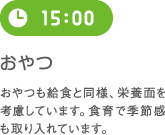 15:00

おやつ

おやつも給食と同様、栄養面を考慮しています。食育で季節感も取り入れています。